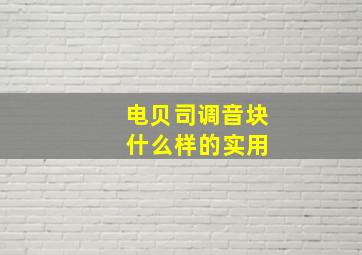 电贝司调音块
什么样的实用